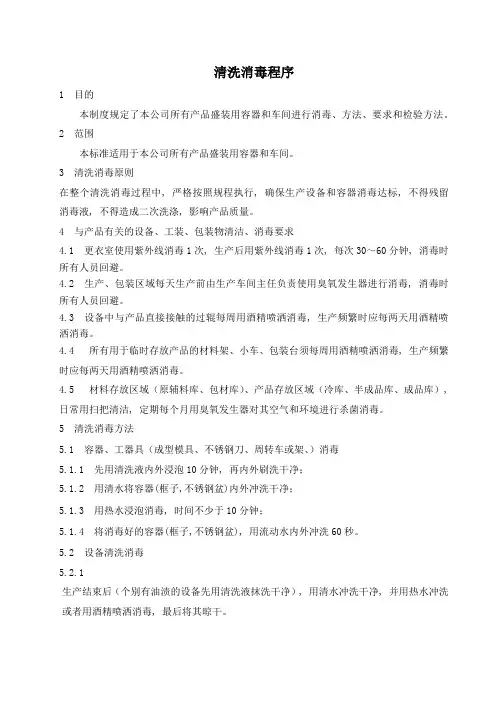 清洗消毒程序

1 目的

本制度规定了本公司所有产品盛装用容器和车间进行消毒、方法、要求和检验方法。

2 范围

本标准适用于本公司所有产品盛装用容器和车间。

3 清洗消毒原则

在整个清洗消毒过程中，严格按照规程执行，确保生产设备和容器消毒达标，不得残留消毒液，不得造成二次洗涤，影响产品质量。

4 与产品有关的设备、工装、包装物清洁、消毒要求

4.1 更衣室使用紫外线消毒1次，生产后用紫外线消毒1次，每次30～60分钟，消毒时所有人员回避。

4.2 生产、包装区域每天生产前由生产车间主任负责使用臭氧发生器进行消毒，消毒时所有人员回避。

4.3 设备中与产品直接接触的过辊每周用酒精喷洒消毒，生产频繁时应每两天用酒精喷洒消毒。

4.4 所有用于临时存放产品的材料架、小车、包装台须每周用酒精喷洒消毒，生产频繁时应每两天用酒精喷洒消毒。

4.5 材料存放区域（原辅料库、包材库）、产品存放区域（冷库、半成品库、成品库），日常用扫把清洁，定期每个月用臭氧发生器对其空气和环境进行杀菌消毒。

5 清洗消毒方法

5.1 容器、工器具（成型模具、不锈钢刀、周转车或架、）消毒

5.1.1 先用清洗液内外浸泡10分钟，再内外刷洗干净；

5.1.2 用清水将容器(框子,不锈钢盆)内外冲洗干净；

5.1.3 用热水浸泡消毒，时间不少于10分钟；

5.1.4 将消毒好的容器(框子,不锈钢盆)，用流动水内外冲洗60秒。

5.2 设备清洗消毒

5.2.1

生产结束后（个别有油渍的设备先用清洗液抹洗干净），用清水冲洗干净，并用热水冲洗或者用酒精喷洒消毒，最后将其晾干。